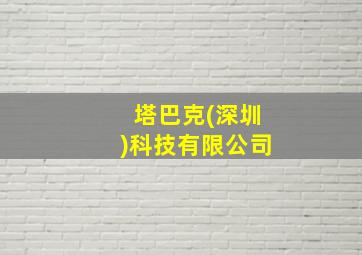 塔巴克(深圳)科技有限公司